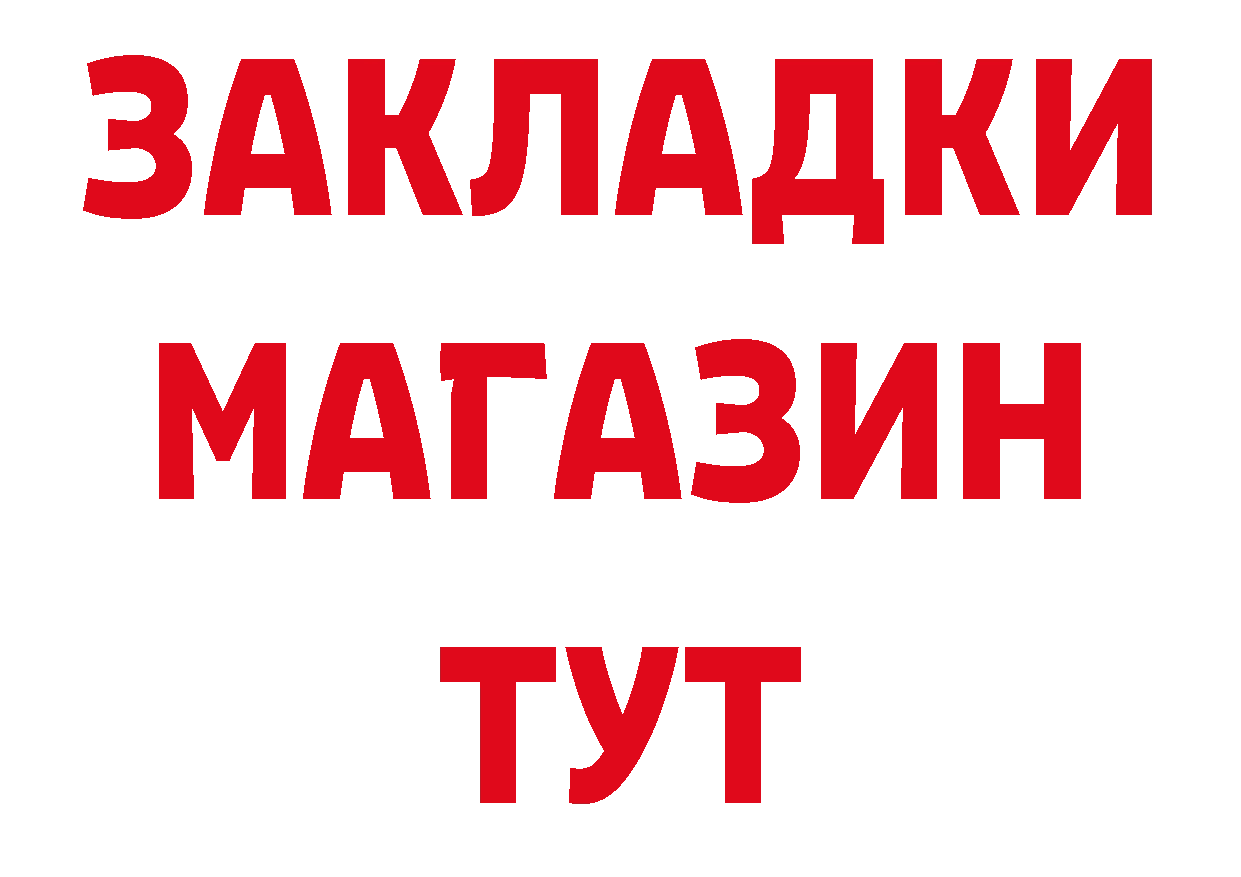 ЗАКЛАДКИ
МАГАЗИН
ТУТ